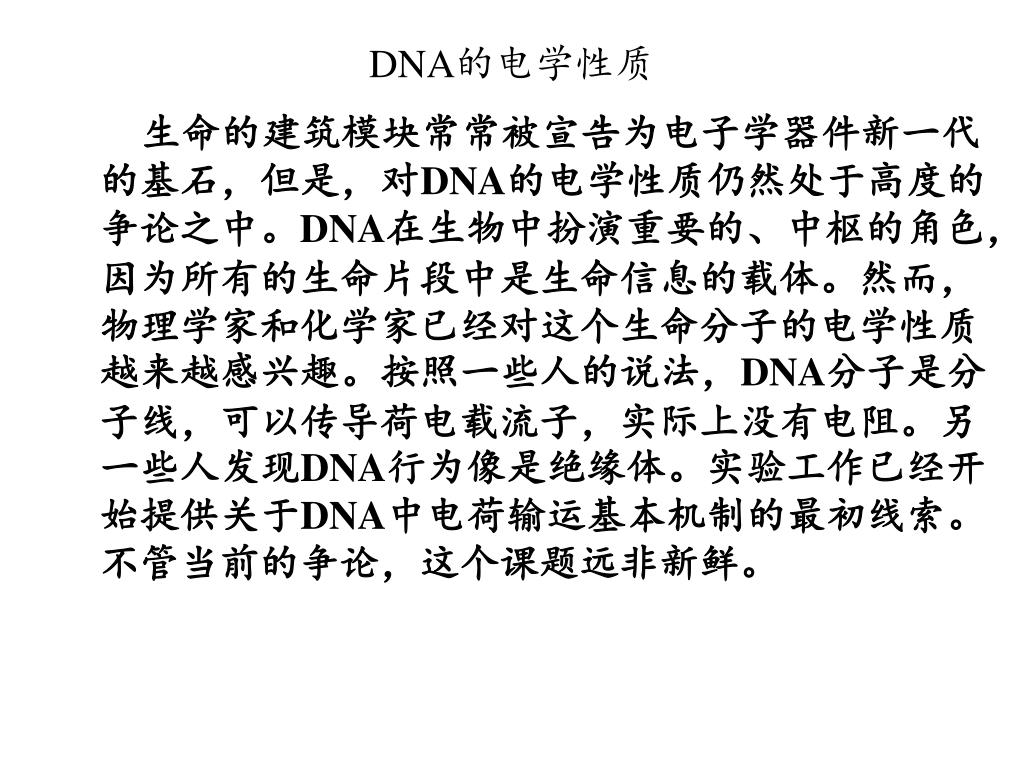 DNA的电学性质

生命的建筑模块常常被宣告为电子学器件新一代的基石，但是，对DNA的电学性质仍然处于高度的争论之中。DNA在生物中扮演重要的、中枢的角色，因为所有的生命片段中是生命信息的载体。然而，物理学家和化学家已经对这个生命分子的电学性质越来越感兴趣。按照一些人的说法，DNA分子是分子线，可以传导荷电载流子，实际上没有电阻。另一些人发现DNA行为像是绝缘体。实验工作已经开始提供关于DNA中电荷输运基本机制的最初线索。不管当前的争论，这个课题远非新鲜。